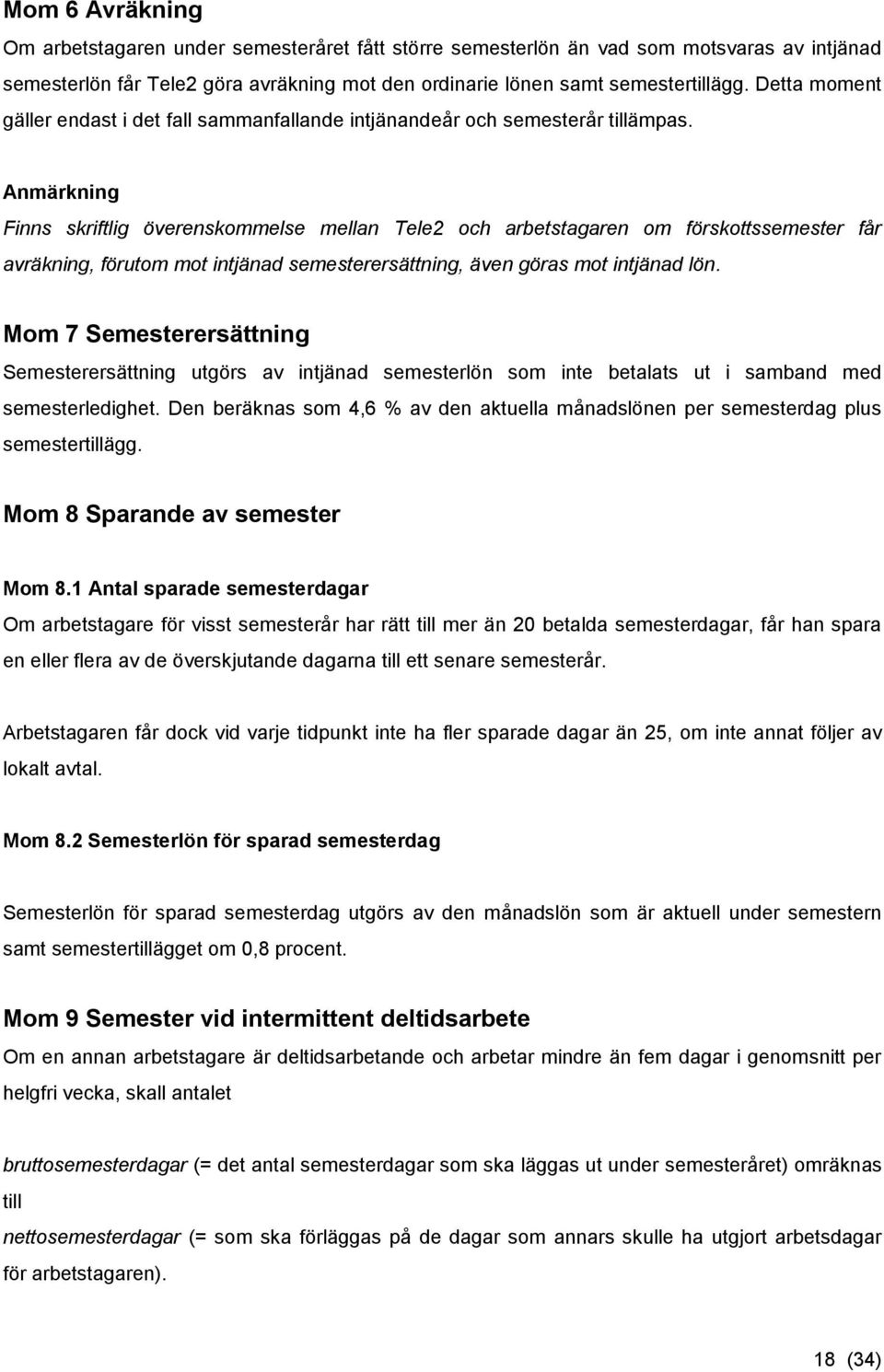 Mom 6 Avräkning

Om arbetstagaren under semesteråret fått större semesterlön än vad som motsvaras av intjänad semesterlön får Tele2 göra avräkning mot den ordinarie lönen samt semestertillägg. Detta moment gäller endast i det fall sammanfallande intjänandeår och semesterår tillämpas.

Anmärkning

Finns skriftlig överenskommelse mellan Tele2 och arbetstagaren om förskottssemester får avräkning, förutom mot intjänad semesterersättning, även göras mot intjänad lön.

Mom 7 Semesterersättning

Semesterersättning utgörs av intjänad semesterlön som inte betalats ut i samband med semesterledighet. Den beräknas som 4,6 % av den aktuella månadslönen per semesterdag plus semestertillägg.

Mom 8 Sparande av semester

Mom 8.1 Antal sparade semesterdagar

Om arbetstagare för visst semesterår har rätt till mer än 20 betalda semesterdagar, får han spara en eller flera av de överskjutande dagarna till ett senare semesterår.

Arbetstagaren får dock vid varje tidpunkt inte ha fler sparade dagar än 25, om inte annat följer av lokalt avtal.

Mom 8.2 Semesterlön för sparad semesterdag

Semesterlön för sparad semesterdag utgörs av den månadslön som är aktuell under semestern samt semestertillägget om 0,8 procent.

Mom 9 Semester vid intermittent deltidsarbete

Om en annan arbetstagare är deltidsarbetande och arbetar mindre än fem dagar i genomsnitt per helgfri vecka, skall antalet

bruttosemesterdagar (= det antal semesterdagar som ska läggas ut under semesteråret) omräknas till

nettosemesterdagar (= som ska förläggas på de dagar som annars skulle ha utgjort arbetsdagar för arbetstagaren).

18 (34)